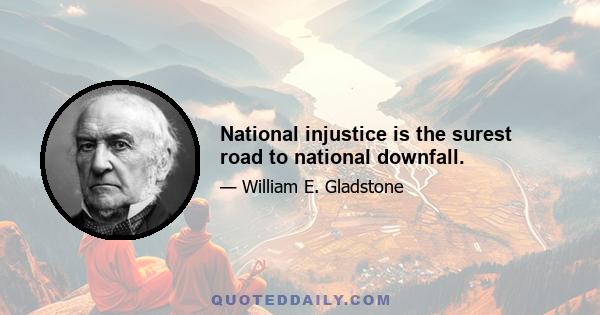 National injustice is the surest road to national downfall.

— William E. Gladstone

QUOTEDDAILY.COM